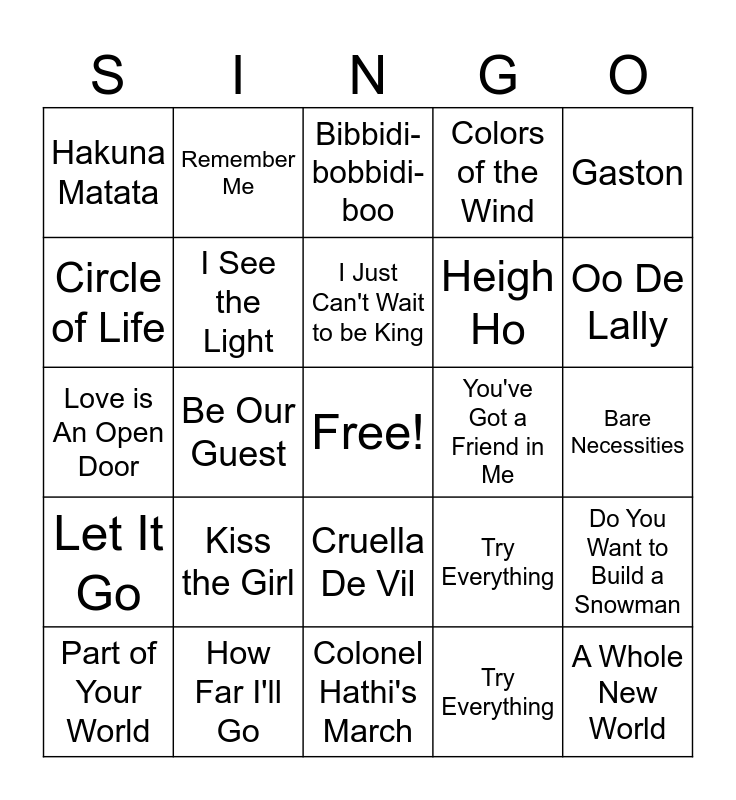 | S | I | N | G | O |
|---|---|---|---|---|
| Hakuna Matata | Remember Me | Bibbidi-bobbidi-boo | Colors of the Wind | Gaston |
| Circle of Life | I See the Light | I Just Can't Wait to be King | Heigh Ho | Oo De Lally |
| Love is An Open Door | Be Our Guest | Free! | You've Got a Friend in Me | Bare Necessities |
| Let It Go | Kiss the Girl | Cruella De Vil | Try Everything | Do You Want to Build a Snowman |
| Part of Your World | How Far I'll Go | Colonel Hathi's March | Try Everything | A Whole New World |